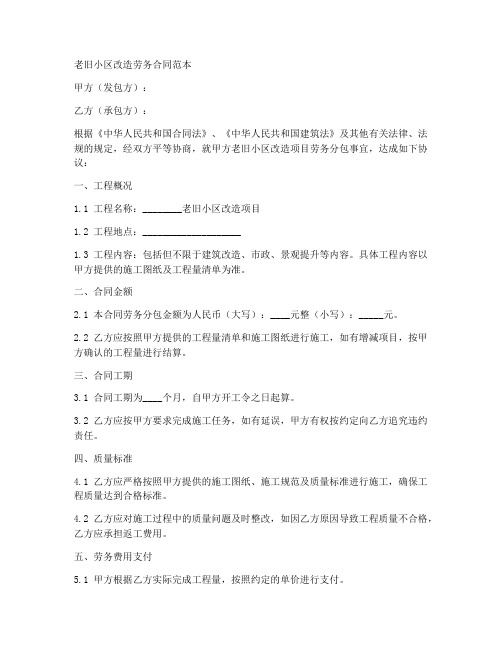 老旧小区改造劳务合同范本

甲方（发包方）：

乙方（承包方）：

根据《中华人民共和国合同法》、《中华人民共和国建筑法》及其他有关法律、法规的规定，经双方平等协商，就甲方老旧小区改造项目劳务分包事宜，达成如下协议：

一、工程概况

1.1 工程名称：________老旧小区改造项目

1.2 工程地点：____________________

1.3 工程内容：包括但不限于建筑改造、市政、景观提升等内容。具体工程内容以甲方提供的施工图纸及工程量清单为准。

二、合同金额

2.1 本合同劳务分包金额为人民币（大写）：____元整（小写）：_____元。

2.2 乙方应按照甲方提供的工程量清单和施工图纸进行施工，如有增减项目，按甲方确认的工程量进行结算。

三、合同工期

3.1 合同工期为____个月，自甲方开工令之日起算。

3.2 乙方应按甲方要求完成施工任务，如有延误，甲方有权按约定向乙方追究违约责任。

四、质量标准

4.1 乙方应严格按照甲方提供的施工图纸、施工规范及质量标准进行施工，确保工程质量达到合格标准。

4.2 乙方应对施工过程中的质量问题及时整改，如因乙方原因导致工程质量不合格，乙方应承担返工费用。

五、劳务费用支付

5.1 甲方根据乙方实际完成工程量，按照约定的单价进行支付。